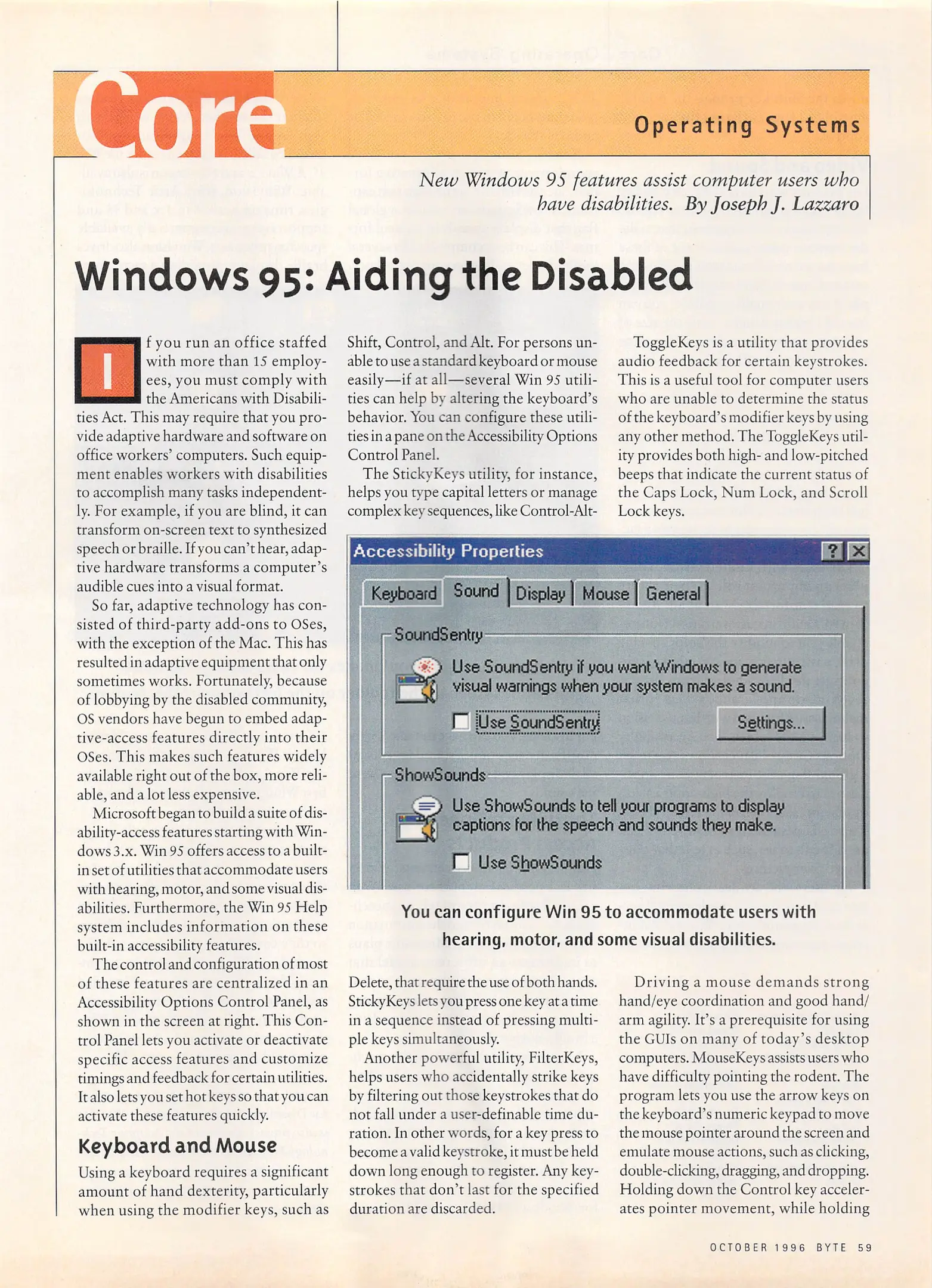 Core

Operating Systems

New Windows 95 features assist computer users who have disabilities. By Joseph J. Lazzaro

Windows 95: Aiding the Disabled

If you run an office staffed with more than 15 employees, you must comply with the Americans with Disabilities Act. This may require that you provide adaptive hardware and software on office workers' computers. Such equipment enables workers with disabilities to accomplish many tasks independently. For example, if you are blind, it can transform on-screen text to synthesized speech or braille. If you can't hear, adaptive hardware transforms a computer's audible cues into a visual format.

So far, adaptive technology has consisted of third-party add-ons to OSes, with the exception of the Mac. This has resulted in adaptive equipment that only sometimes works. Fortunately, because of lobbying by the disabled community, OS vendors have begun to embed adaptive-access features directly into their OSes. This makes such features widely available right out of the box, more reliable, and a lot less expensive.

Microsoft began to build a suite of disability-access features starting with Windows 3.x. Win 95 offers access to a built-in set of utilities that accommodate users with hearing, motor, and some visual disabilities. Furthermore, the Win 95 Help system includes information on these built-in accessibility features.

The control and configuration of most of these features are centralized in an Accessibility Options Control Panel, as shown in the screen at right. This Control Panel lets you activate or deactivate specific access features and customize timings and feedback for certain utilities. It also lets you set hot keys so that you can activate these features quickly.

Keyboard and Mouse

Using a keyboard requires a significant amount of hand dexterity, particularly when using the modifier keys, such as Shift, Control, and Alt. For persons unable to use a standard keyboard or mouse easily—if at all—several Win 95 utilities can help by altering the keyboard's behavior. You can configure these utilities in a pane on the Accessibility Options Control Panel.

The StickyKeys utility, for instance, helps you type capital letters or manage complex key sequences, like Control-Alt-Delete, that require the use of both hands. StickyKeys lets you press one key at a time in a sequence instead of pressing multiple keys simultaneously.

Another powerful utility, FilterKeys, helps users who accidentally strike keys by filtering out those keystrokes that do not fall under a user-definable time duration. In other words, for a key press to become a valid keystroke, it must be held down long enough to register. Any keystrokes that don't last for the specified duration are discarded.

ToggleKeys is a utility that provides audio feedback for certain keystrokes. This is a useful tool for computer users who are unable to determine the status of the keyboard's modifier keys by using any other method. The ToggleKeys utility provides both high- and low-pitched beeps that indicate the current status of the Caps Lock, Num Lock, and Scroll Lock keys.

Accessibility Properties
?
X
Keyboard
Sound
Display
Mouse
General
SoundSentry
Use SoundSentry if you want Windows to generate visual warnings when your system makes a sound.
Use SoundSentry
Settings...
ShowSounds
Use ShowSounds to tell your programs to display captions for the speech and sounds they make.
Use ShowSounds

You can configure Win 95 to accommodate users with hearing, motor, and some visual disabilities.

Driving a mouse demands strong hand/eye coordination and good hand/arm agility. It's a prerequisite for using the GUIs on many of today's desktop computers. MouseKeys assists users who have difficulty pointing the rodent. The program lets you use the arrow keys on the keyboard's numeric keypad to move the mouse pointer around the screen and emulate mouse actions, such as clicking, double-clicking, dragging, and dropping. Holding down the Control key accelerates pointer movement, while holding

OCTOBER 1996 BYTE 59